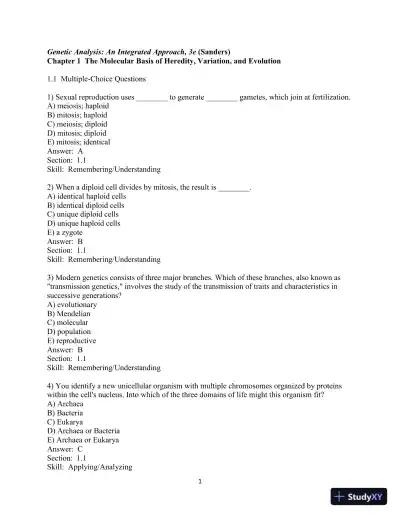 Genetic Analysis: An Integrated Approach, 3e (Sanders)
Chapter 1 The Molecular Basis of Heredity, Variation, and Evolution

1.1 Multiple-Choice Questions

1) Sexual reproduction uses ________ to generate ________ gametes, which join at fertilization.
A) meiosis; haploid
B) mitosis; haploid
C) meiosis; diploid
D) mitosis; diploid
E) mitosis; identical
Answer: A
Section: 1.1
Skill: Remembering/Understanding

2) When a diploid cell divides by mitosis, the result is ________.
A) identical haploid cells
B) identical diploid cells
C) unique diploid cells
D) unique haploid cells
E) a zygote
Answer: B
Section: 1.1
Skill: Remembering/Understanding

3) Modern genetics consists of three major branches. Which of these branches, also known as "transmission genetics," involves the study of the transmission of traits and characteristics in successive generations?
A) evolutionary
B) Mendelian
C) molecular
D) population
E) reproductive
Answer: B
Section: 1.1
Skill: Remembering/Understanding

4) You identify a new unicellular organism with multiple chromosomes organized by proteins within the cell's nucleus. Into which of the three domains of life might this organism fit?
A) Archaea
B) Bacteria
C) Eukarya
D) Archaea or Bacteria
E) Archaea or Eukarya
Answer: C
Section: 1.1
Skill: Applying/Analyzing

1

StudyXY